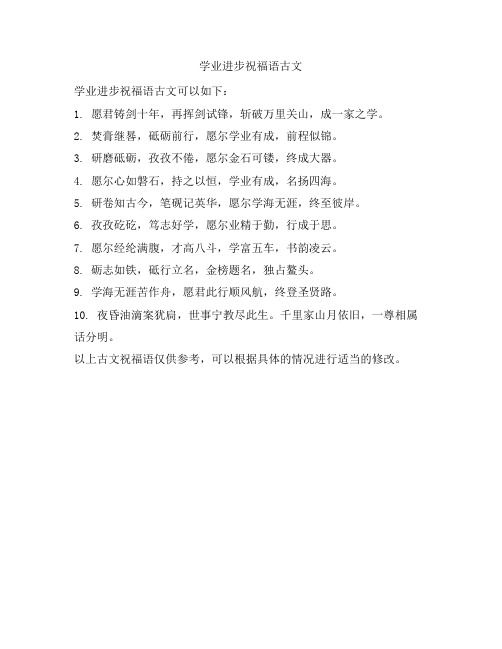 学业进步祝福语古文

学业进步祝福语古文可以如下：

1. 愿君铸剑十年，再挥剑试锋，斩破万里关山，成一家之学。

2. 焚膏继晷，砥砺前行，愿尔学业有成，前程似锦。

3. 研磨砥砺，孜孜不倦，愿尔金石可镂，终成大器。

4. 愿尔心如磐石，持之以恒，学业有成，名扬四海。

5. 研卷知古今，笔砚记英华，愿尔学海无涯，终至彼岸。

6. 孜孜矻矻，笃志好学，愿尔业精于勤，行成于思。

7. 愿尔经纶满腹，才高八斗，学富五车，书韵凌云。

8. 砺志如铁，砥行立名，金榜题名，独占鳌头。

9. 学海无涯苦作舟，愿君此行顺风航，终登圣贤路。

10. 夜昏油滴案犹扃，世事宁教尽此生。千里家山月依旧，一尊相属话分明。

以上古文祝福语仅供参考，可以根据具体的情况进行适当的修改。